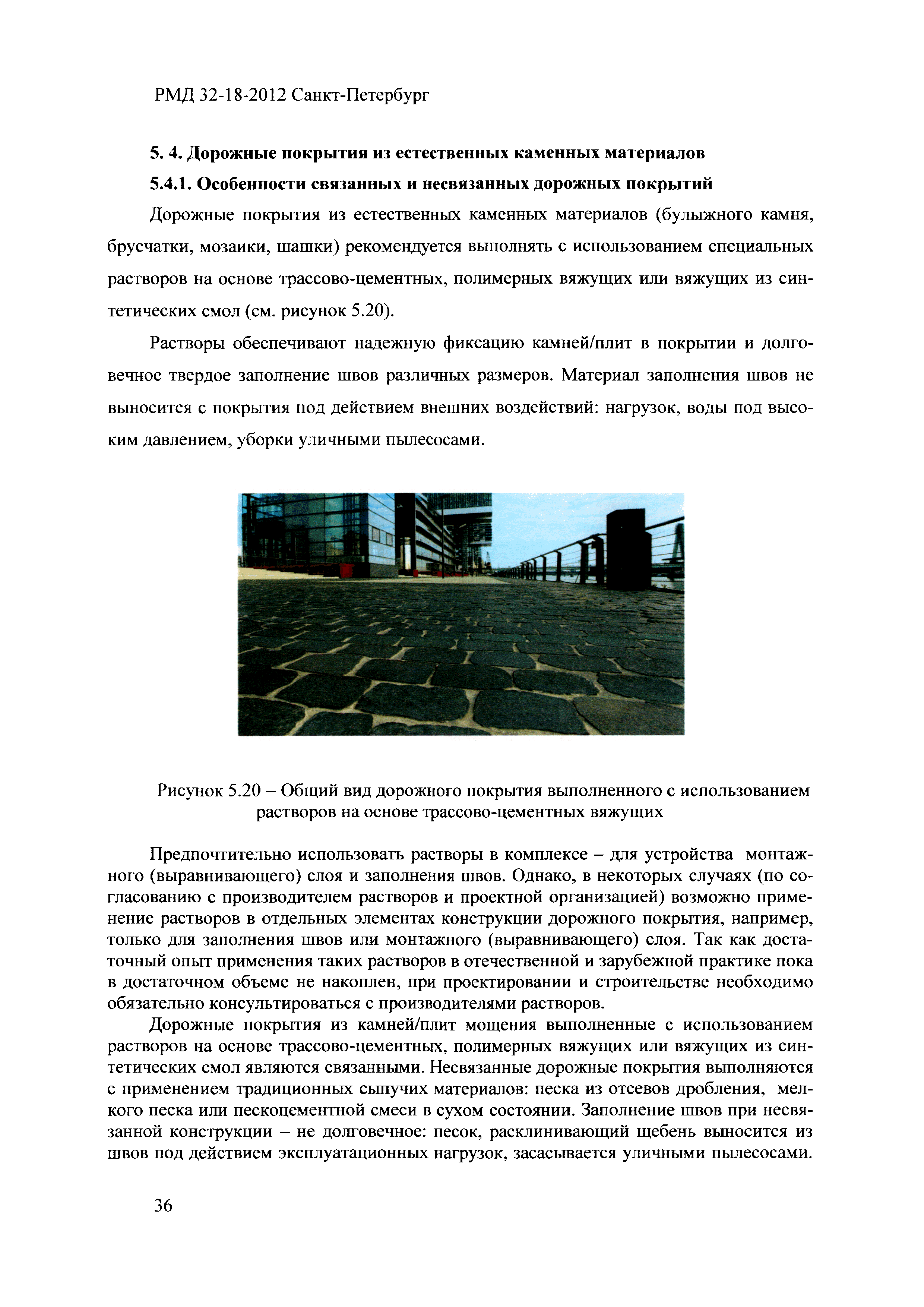 РМД 32-18-2012 Санкт-Петербург

5. 4. Дорожные покрытия из естественных каменных материалов

5.4.1. Особенности связанных и несвязанных дорожных покрытий

Дорожные покрытия из естественных каменных материалов (булыжного камня, брусчатки, мозаики, шашки) рекомендуется выполнять с использованием специальных растворов на основе трассово-цементных, полимерных вяжущих или вяжущих из синтетических смол (см. рисунок 5.20).

Растворы обеспечивают надежную фиксацию камней/плит в покрытии и долговечное твердое заполнение швов различных размеров. Материал заполнения швов не выносится с покрытия под действием внешних воздействий: нагрузок, воды под высоким давлением, уборки уличными пылесосами.

Рисунок 5.20 – Общий вид дорожного покрытия выполненного с использованием растворов на основе трассово-цементных вяжущих

Предпочтительно использовать растворы в комплексе – для устройства монтажного (выравнивающего) слоя и заполнения швов. Однако, в некоторых случаях (по согласованию с производителем растворов и проектной организацией) возможно применение растворов в отдельных элементах конструкции дорожного покрытия, например, только для заполнения швов или монтажного (выравнивающего) слоя. Так как достаточный опыт применения таких растворов в отечественной и зарубежной практике пока в достаточном объеме не накоплен, при проектировании и строительстве необходимо обязательно консультироваться с производителями растворов.

Дорожные покрытия из камней/плит мощения выполненные с использованием растворов на основе трассово-цементных, полимерных вяжущих или вяжущих из синтетических смол являются связанными. Несвязанные дорожные покрытия выполняются с применением традиционных сыпучих материалов: песка из отсевов дробления, мелкого песка или пескоцементной смеси в сухом состоянии. Заполнение швов при несвязанной конструкции – не долговечное: песок, расклинивающий щебень выносится из швов под действием эксплуатационных нагрузок, засасывается уличными пылесосами.

36